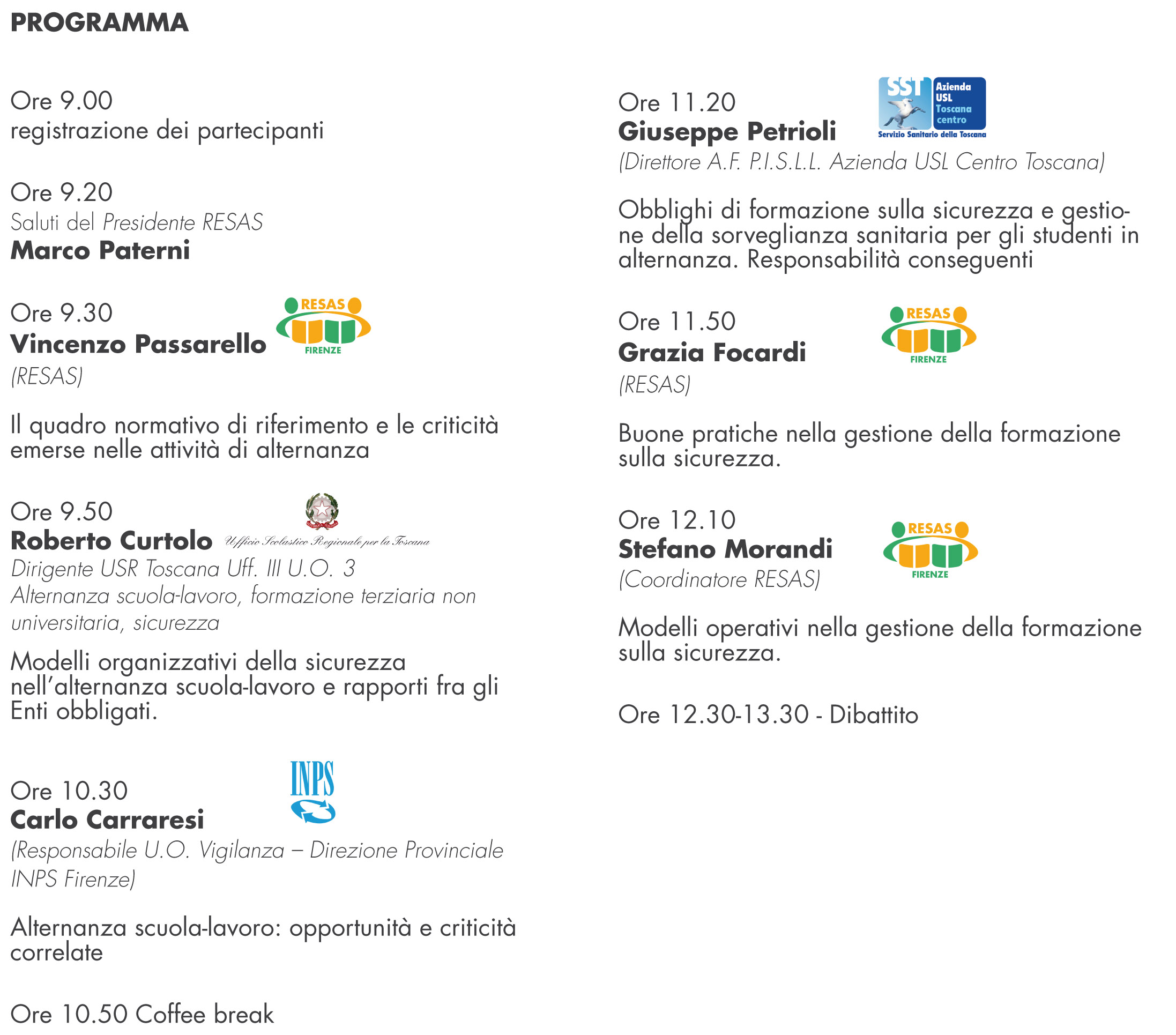 PROGRAMMA

Ore 9.00
registrazione dei partecipanti

Ore 9.20
Saluti del Presidente RESAS
Marco Paterni

Ore 9.30
Vincenzo Passarello
RESAS
FIRENZE
(RESAS)

Il quadro normativo di riferimento e le criticità emerse nelle attività di alternanza

Ore 9.50
Roberto Curtolo
Ufficio Scolastico Regionale per la Toscana
Dirigente USR Toscana Uff. III U.O. 3
Alternanza scuola-lavoro, formazione terziaria non universitaria, sicurezza

Modelli organizzativi della sicurezza nell'alternanza scuola-lavoro e rapporti fra gli Enti obbligati.

Ore 10.30
Carlo Carraresi
INPS
(Responsabile U.O. Vigilanza – Direzione Provinciale INPS Firenze)

Alternanza scuola-lavoro: opportunità e criticità correlate

Ore 10.50 Coffee break

Ore 11.20
Giuseppe Petrioli
SST
Azienda USL Toscana centro
Servizio Sanitario della Toscana
(Direttore A.F. P.I.S.L.L. Azienda USL Centro Toscana)

Obblighi di formazione sulla sicurezza e gestione della sorveglianza sanitaria per gli studenti in alternanza. Responsabilità conseguenti

Ore 11.50
Grazia Focardi
RESAS
FIRENZE
(RESAS)

Buone pratiche nella gestione della formazione sulla sicurezza.

Ore 12.10
Stefano Morandi
RESAS
FIRENZE
(Coordinatore RESAS)

Modelli operativi nella gestione della formazione sulla sicurezza.

Ore 12.30-13.30 - Dibattito